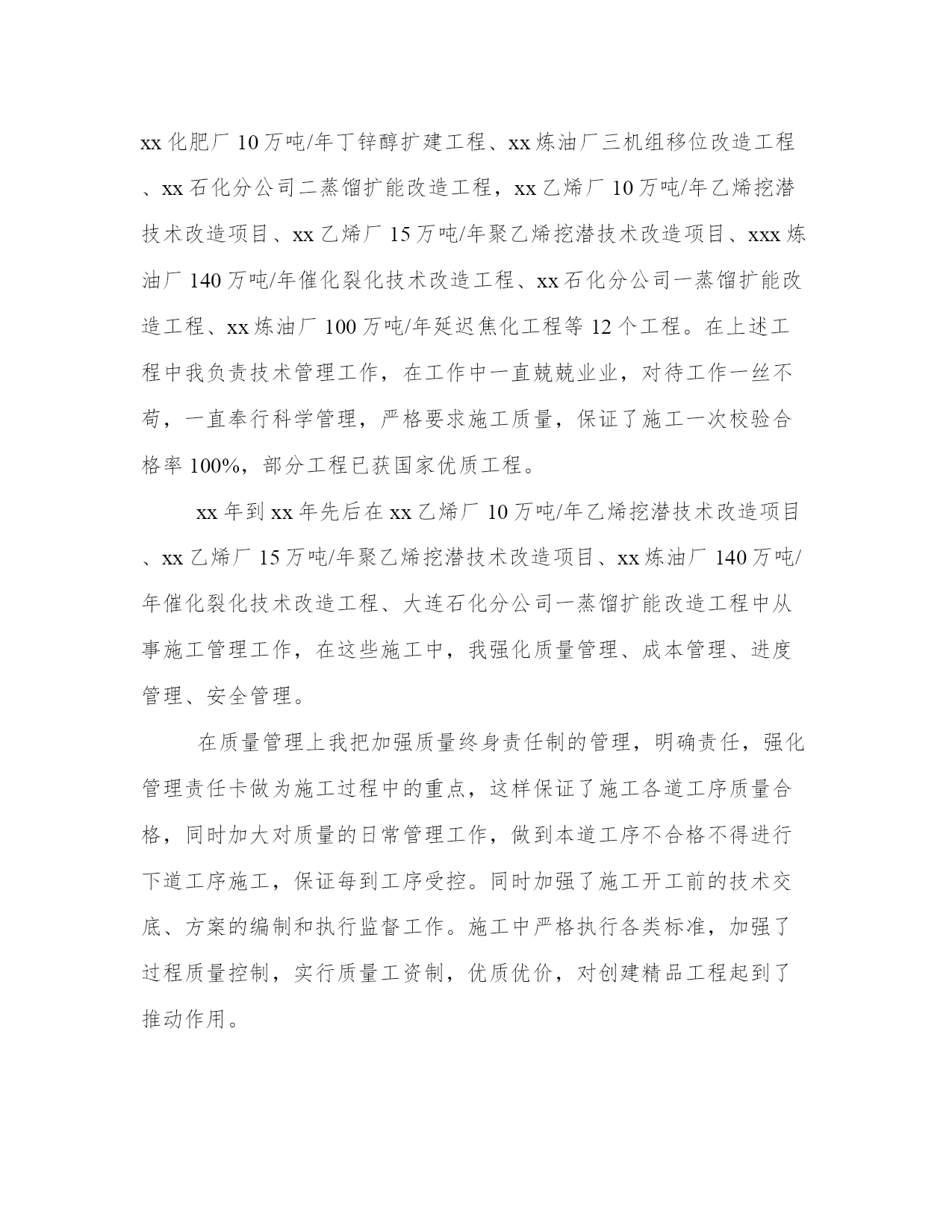 xx 化肥厂 10 万吨/年丁锌醇扩建工程、xx 炼油厂三机组移位改造工程、xx 石化分公司二蒸馏扩能改造工程，xx 乙烯厂 10 万吨/年乙烯挖潜技术改造项目、xx 乙烯厂 15 万吨/年聚乙烯挖潜技术改造项目、xxx 炼油厂 140 万吨/年催化裂化技术改造工程、xx 石化分公司一蒸馏扩能改造工程、xx 炼油厂 100 万吨/年延迟焦化工程等 12 个工程。在上述工程中我负责技术管理工作，在工作中一直兢兢业业，对待工作一丝不苟，一直奉行科学管理，严格要求施工质量，保证了施工一次校验合格率 100%，部分工程已获国家优质工程。

xx 年到 xx 年先后在 xx 乙烯厂 10 万吨/年乙烯挖潜技术改造项目、xx 乙烯厂 15 万吨/年聚乙烯挖潜技术改造项目、xx 炼油厂 140 万吨/年催化裂化技术改造工程、大连石化分公司一蒸馏扩能改造工程中从事施工管理工作，在这些施工中，我强化质量管理、成本管理、进度管理、安全管理。

在质量管理上我把加强质量终身责任制的管理，明确责任，强化管理责任卡做为施工过程中的重点，这样保证了施工各道工序质量合格，同时加大对质量的日常管理工作，做到本道工序不合格不得进行下道工序施工，保证每到工序受控。同时加强了施工开工前的技术交底、方案的编制和执行监督工作。施工中严格执行各类标准，加强了过程质量控制，实行质量工资制，优质优价，对创建精品工程起到了推动作用。